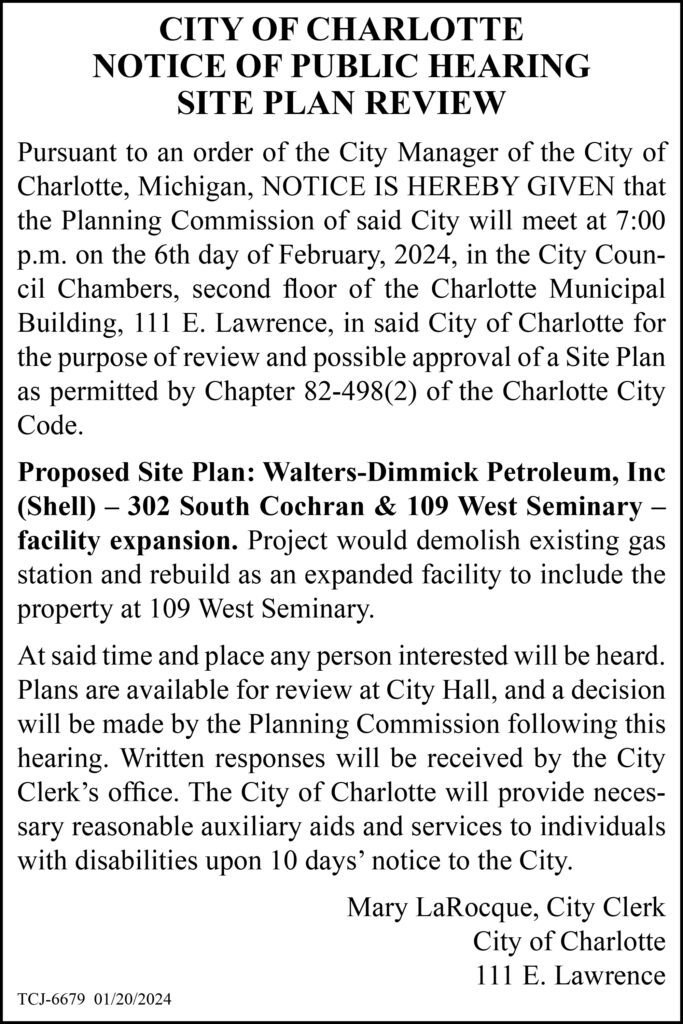 CITY OF CHARLOTTE
NOTICE OF PUBLIC HEARING
SITE PLAN REVIEW

Pursuant to an order of the City Manager of the City of Charlotte, Michigan, NOTICE IS HEREBY GIVEN that the Planning Commission of said City will meet at 7:00 p.m. on the 6th day of February, 2024, in the City Council Chambers, second floor of the Charlotte Municipal Building, 111 E. Lawrence, in said City of Charlotte for the purpose of review and possible approval of a Site Plan as permitted by Chapter 82-498(2) of the Charlotte City Code.

Proposed Site Plan: Walters-Dimmick Petroleum, Inc (Shell) – 302 South Cochran & 109 West Seminary – facility expansion. Project would demolish existing gas station and rebuild as an expanded facility to include the property at 109 West Seminary.

At said time and place any person interested will be heard. Plans are available for review at City Hall, and a decision will be made by the Planning Commission following this hearing. Written responses will be received by the City Clerk's office. The City of Charlotte will provide necessary reasonable auxiliary aids and services to individuals with disabilities upon 10 days' notice to the City.

Mary LaRocque, City Clerk
City of Charlotte
111 E. Lawrence

TCJ-6679 01/20/2024